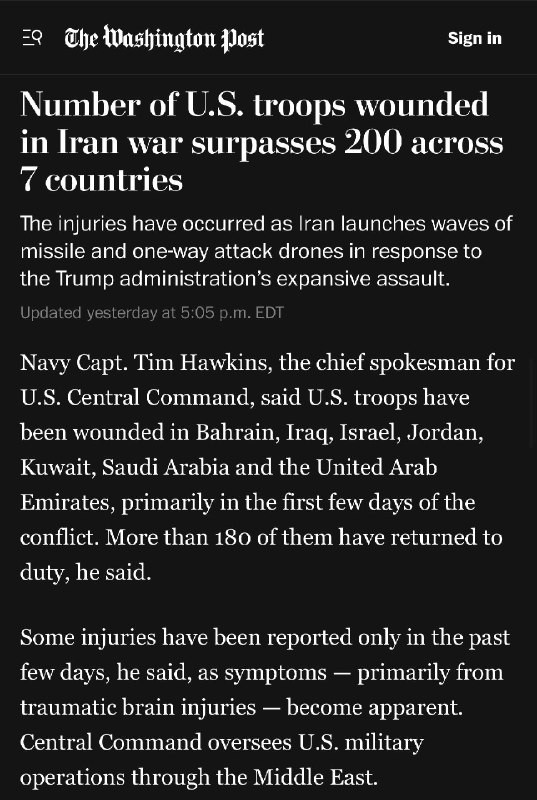 The Washington Post

Sign in

Number of U.S. troops wounded in Iran war surpasses 200 across 7 countries

The injuries have occurred as Iran launches waves of missile and one-way attack drones in response to the Trump administration's expansive assault.

Updated yesterday at 5:05 p.m. EDT

Navy Capt. Tim Hawkins, the chief spokesman for U.S. Central Command, said U.S. troops have been wounded in Bahrain, Iraq, Israel, Jordan, Kuwait, Saudi Arabia and the United Arab Emirates, primarily in the first few days of the conflict. More than 180 of them have returned to duty, he said.

Some injuries have been reported only in the past few days, he said, as symptoms — primarily from traumatic brain injuries — become apparent. Central Command oversees U.S. military operations through the Middle East.